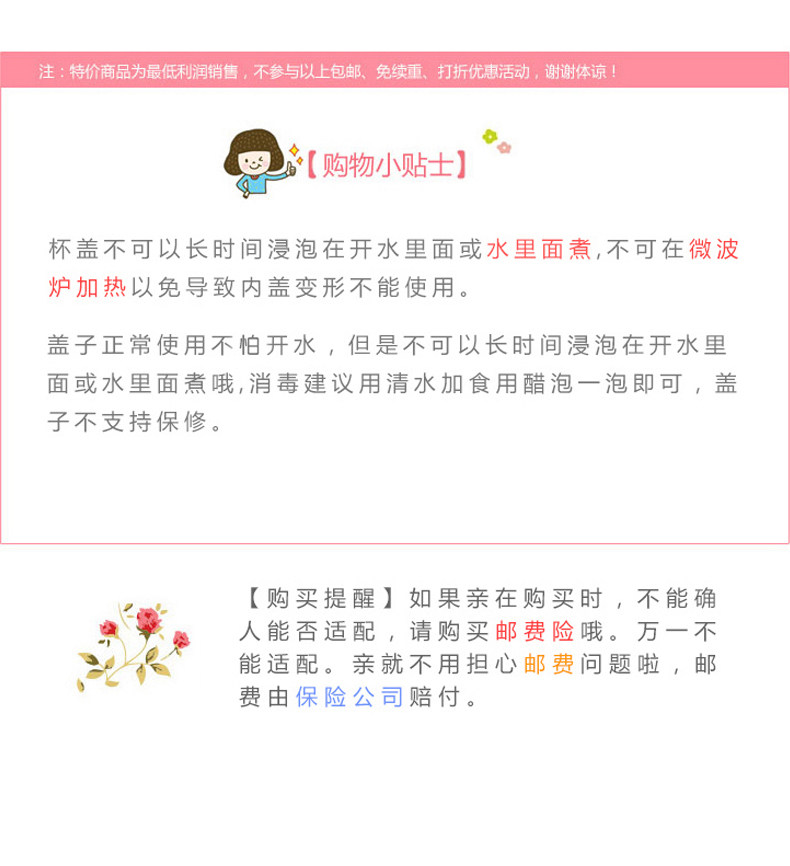 注：特价商品为最低利润销售，不参与以上包邮、免续重、打折优惠活动，谢谢体谅！

【购物小贴士】

杯盖不可以长时间浸泡在开水里面或水里面煮,不可在微波炉加热以免导致内盖变形不能使用。

盖子正常使用不怕开水，但是不可以长时间浸泡在开水里面或水里面煮哦,消毒建议用清水加食用醋泡一泡即可，盖子不支持保修。

【购买提醒】如果亲在购买时，不能确人能否适配，请购买邮费险哦。万一不能适配。亲就不用担心邮费问题啦，邮费由保险公司赔付。